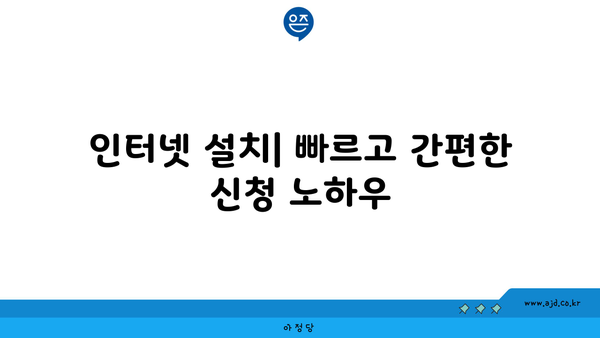 은즈

인터넷 설치| 빠르고 간편한 신청 노하우

www.ajd.co.kr

아정당